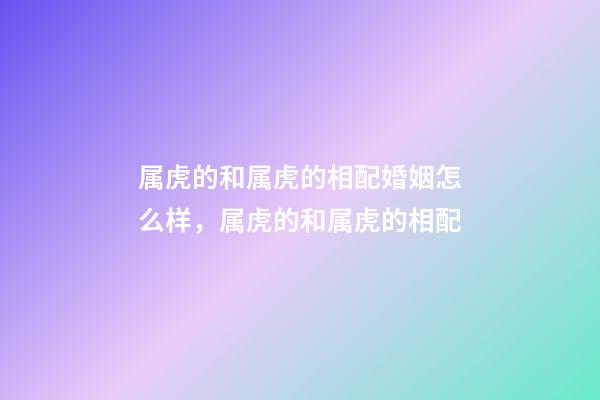 属虎的和属虎的相配婚姻怎么样，属虎的和属虎的相配